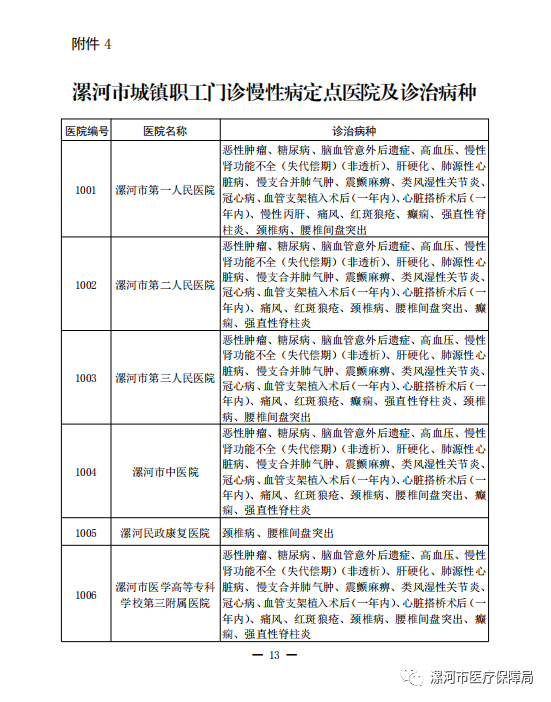 附件 4

漯河市城镇职工门诊慢性病定点医院及诊治病种

| 医院编号 | 医院名称 | 诊治病种 |
|---|---|---|
| 1001 | 漯河市第一人民医院 | 恶性肿瘤、糖尿病、脑血管意外后遗症、高血压、慢性肾功能不全（失代偿期）（非透析）、肝硬化、肺源性心脏病、慢支合并肺气肿、震颤麻痹、类风湿性关节炎、冠心病、血管支架植入术后（一年内）、心脏搭桥术后（一年内）、慢性丙肝、痛风、红斑狼疮、癫痫、强直性脊柱炎、颈椎病、腰椎间盘突出 |
| 1002 | 漯河市第二人民医院 | 恶性肿瘤、糖尿病、脑血管意外后遗症、高血压、慢性肾功能不全（失代偿期）（非透析）、肝硬化、肺源性心脏病、慢支合并肺气肿、震颤麻痹、类风湿性关节炎、冠心病、血管支架植入术后（一年内）、心脏搭桥术后（一年内）、痛风、红斑狼疮、颈椎病、腰椎间盘突出、癫痫、强直性脊柱炎 |
| 1003 | 漯河市第三人民医院 | 恶性肿瘤、糖尿病、脑血管意外后遗症、高血压、慢性肾功能不全（失代偿期）（非透析）、肝硬化、肺源性心脏病、慢支合并肺气肿、震颤麻痹、类风湿性关节炎、冠心病、血管支架植入术后（一年内）、心脏搭桥术后（一年内）、痛风、红斑狼疮、癫痫、强直性脊柱炎、颈椎病、腰椎间盘突出 |
| 1004 | 漯河市中医院 | 恶性肿瘤、糖尿病、脑血管意外后遗症、高血压、慢性肾功能不全（失代偿期）（非透析）、肝硬化、肺源性心脏病、慢支合并肺气肿、震颤麻痹、类风湿性关节炎、冠心病、血管支架植入术后（一年内）、心脏搭桥术后（一年内）、痛风、红斑狼疮、颈椎病、腰椎间盘突出、癫痫、强直性脊柱炎 |
| 1005 | 漯河民政康复医院 | 颈椎病、腰椎间盘突出 |
| 1006 | 漯河市医学高等专科学校第三附属医院 | 恶性肿瘤、糖尿病、脑血管意外后遗症、高血压、慢性肾功能不全（失代偿期）（非透析）、肝硬化、肺源性心脏病、慢支合并肺气肿、震颤麻痹、类风湿性关节炎、冠心病、血管支架植入术后（一年内）、心脏搭桥术后（一年内）、痛风、红斑狼疮、颈椎病、腰椎间盘突出、癫痫、强直性脊柱炎 |

— 13 —

漯河市医疗保障局